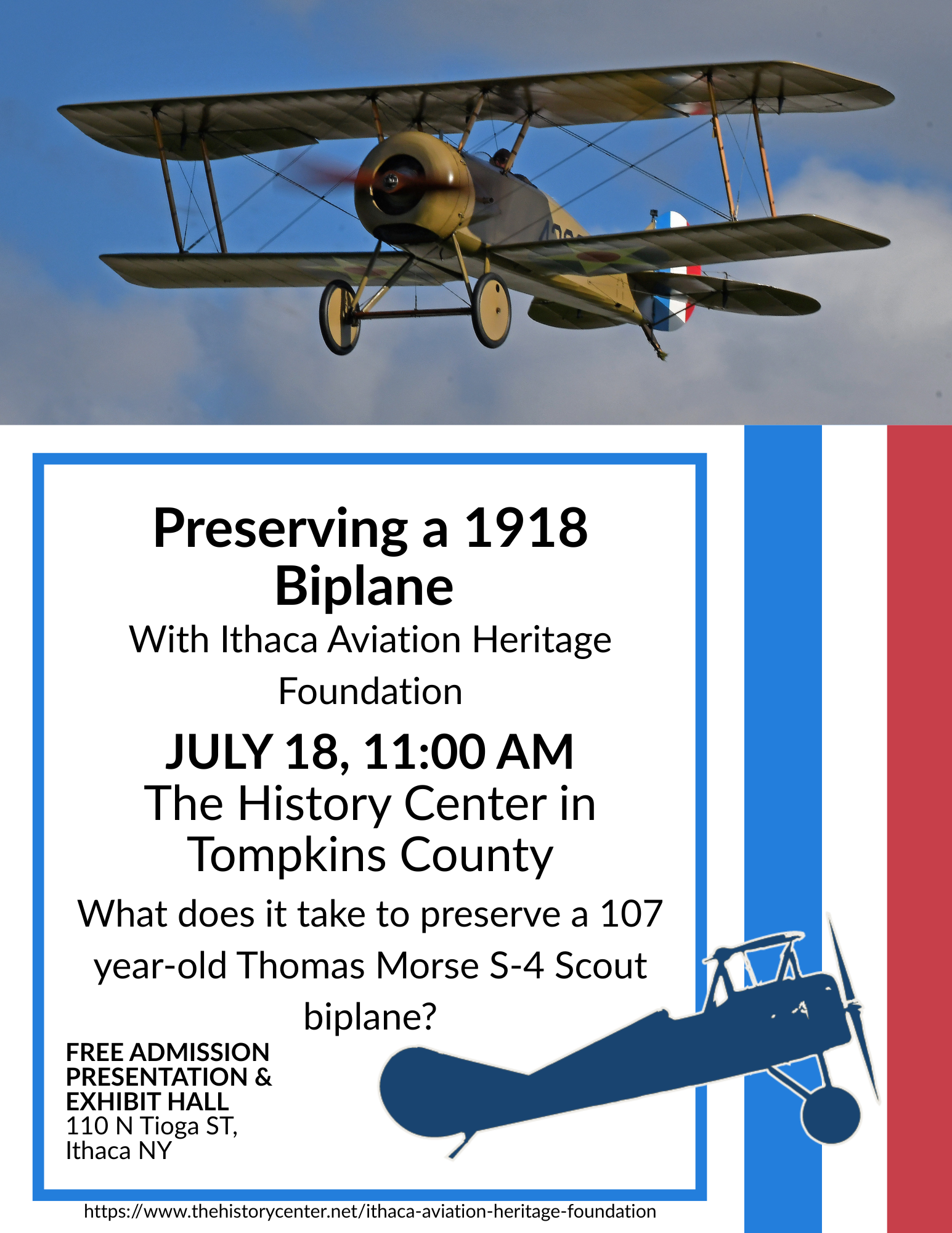 Preserving a 1918 Biplane

With Ithaca Aviation Heritage Foundation

JULY 18, 11:00 AM

The History Center in Tompkins County

What does it take to preserve a 107 year-old Thomas Morse S-4 Scout biplane?

FREE ADMISSION
PRESENTATION &
EXHIBIT HALL
110 N Tioga ST,
Ithaca NY

https://www.thehistorycenter.net/ithaca-aviation-heritage-foundation